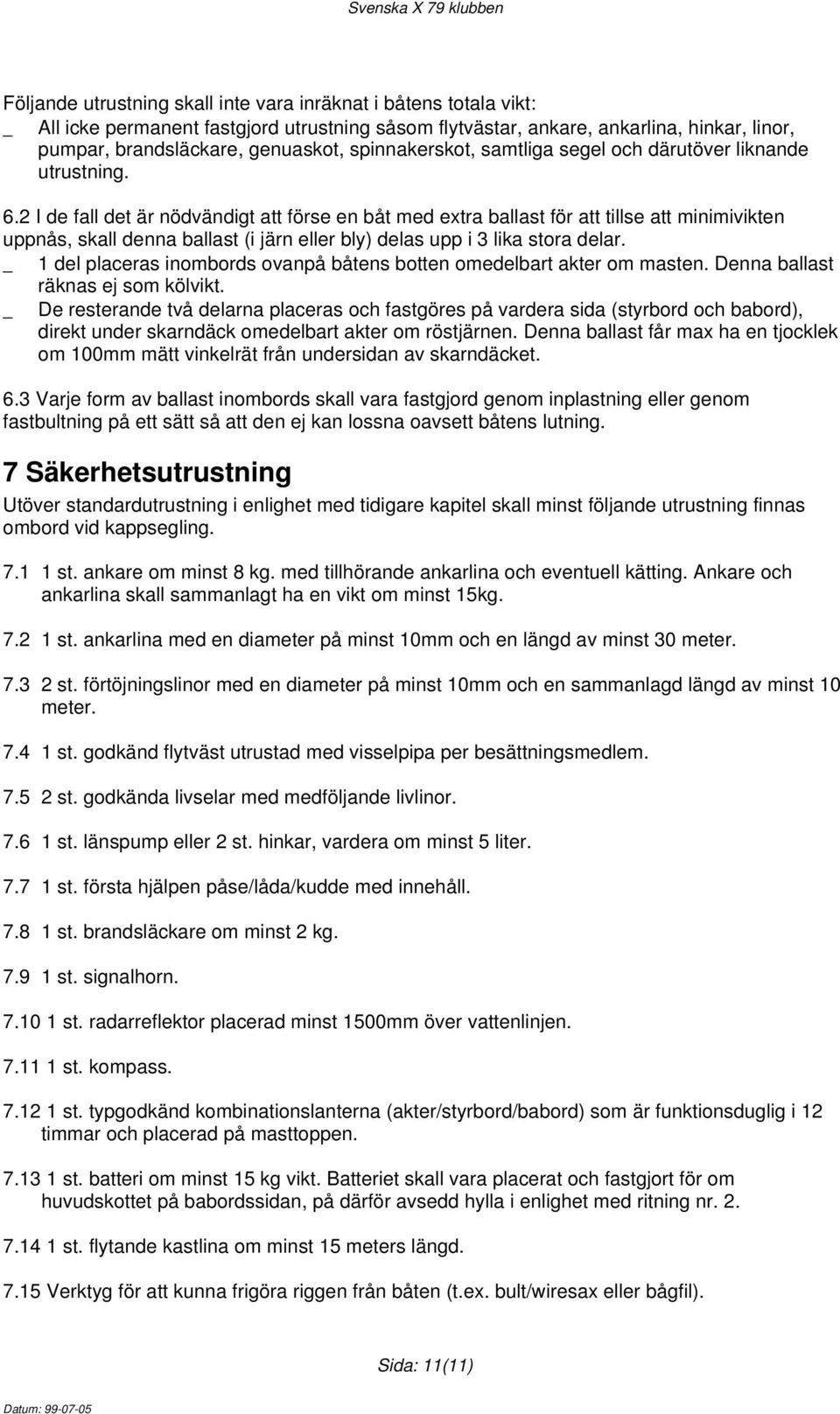 Svenska X 79 klubben

Följande utrustning skall inte vara inräknat i båtens totala vikt:
_ All icke permanent fastgjord utrustning såsom flytvästar, ankare, ankarlina, hinkar, linor, pumpar, brandsläckare, genuaskot, spinnakerskot, samtliga segel och därutöver liknande utrustning.

6.2 I de fall det är nödvändigt att förse en båt med extra ballast för att tillse att minimivikten uppnås, skall denna ballast (i järn eller bly) delas upp i 3 lika stora delar.
_ 1 del placeras inombords ovanpå båtens botten omedelbart akter om masten. Denna ballast räknas ej som kölvikt.
_ De resterande två delarna placeras och fastgöres på vardera sida (styrbord och babord), direkt under skarndäck omedelbart akter om röstjärnen. Denna ballast får max ha en tjocklek om 100mm mätt vinkelrät från undersidan av skarndäcket.

6.3 Varje form av ballast inombords skall vara fastgjord genom inplastning eller genom fastbultning på ett sätt så att den ej kan lossna oavsett båtens lutning.

7 Säkerhetsutrustning

Utöver standardutrustning i enlighet med tidigare kapitel skall minst följande utrustning finnas ombord vid kappsegling.

7.1 1 st. ankare om minst 8 kg. med tillhörande ankarlina och eventuell kätting. Ankare och ankarlina skall sammanlagt ha en vikt om minst 15kg.

7.2 1 st. ankarlina med en diameter på minst 10mm och en längd av minst 30 meter.

7.3 2 st. förtöjningslinor med en diameter på minst 10mm och en sammanlagd längd av minst 10 meter.

7.4 1 st. godkänd flytväst utrustad med visselpipa per besättningsmedlem.

7.5 2 st. godkända livselar med medföljande livlinor.

7.6 1 st. länspump eller 2 st. hinkar, vardera om minst 5 liter.

7.7 1 st. första hjälpen påse/låda/kudde med innehåll.

7.8 1 st. brandsläckare om minst 2 kg.

7.9 1 st. signalhorn.

7.10 1 st. radarreflektor placerad minst 1500mm över vattenlinjen.

7.11 1 st. kompass.

7.12 1 st. typgodkänd kombinationslanterna (akter/styrbord/babord) som är funktionsduglig i 12 timmar och placerad på masttoppen.

7.13 1 st. batteri om minst 15 kg vikt. Batteriet skall vara placerat och fastgjort för om huvudskottet på babordssidan, på därför avsedd hylla i enlighet med ritning nr. 2.

7.14 1 st. flytande kastlina om minst 15 meters längd.

7.15 Verktyg för att kunna frigöra riggen från båten (t.ex. bult/wiresax eller bågfil).

Sida: 11(11)

Datum: 99-07-05